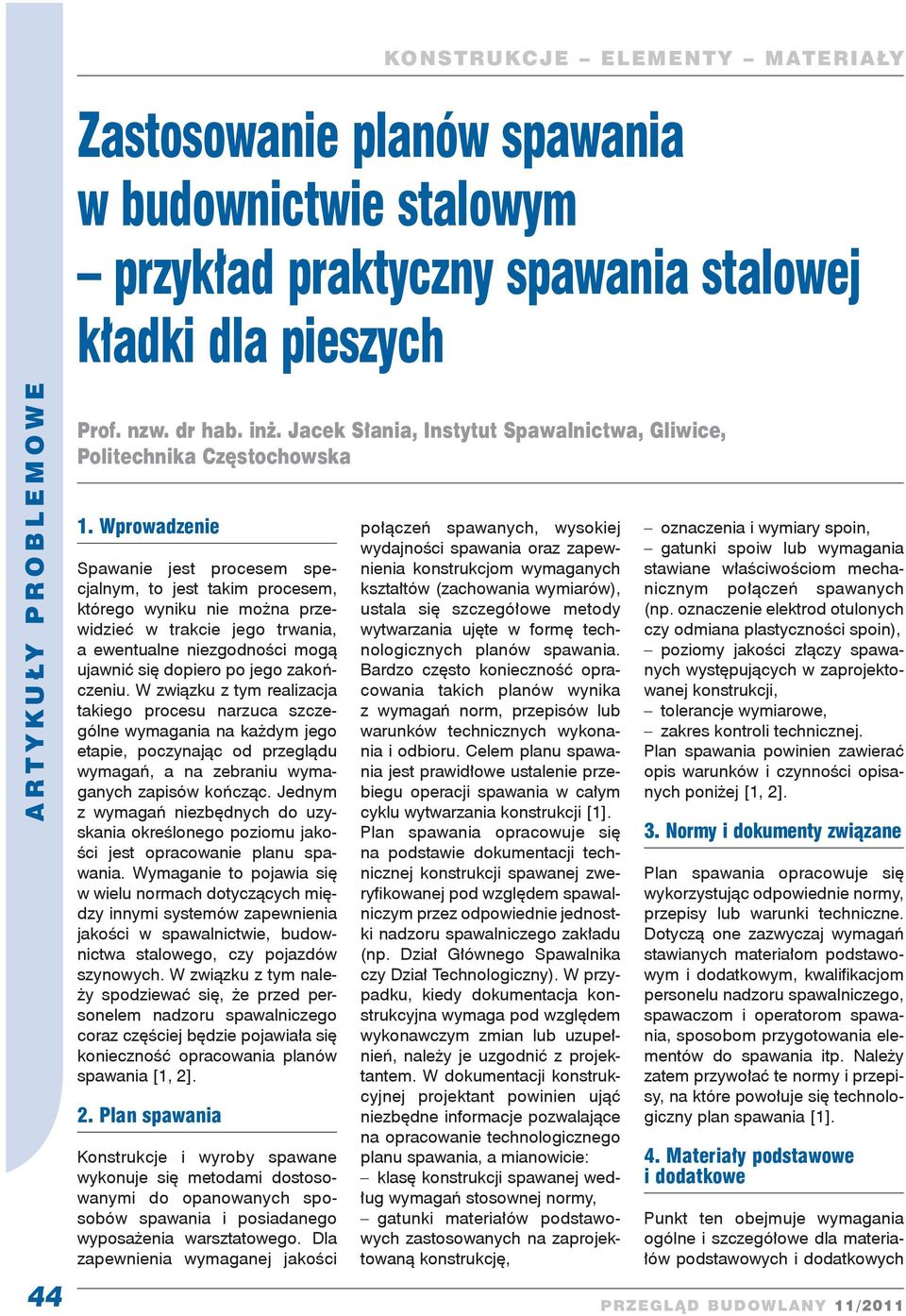 KONSTRUKCJE – ELEMENTY – MATERIAŁY

ARTYKUŁY PROBLEMOWE

Zastosowanie planów spawania w budownictwie stalowym – przykład praktyczny spawania stalowej kładki dla pieszych

Prof. nzw. dr hab. inż. Jacek Słania, Instytut Spawalnictwa, Gliwice, Politechnika Częstochowska

1. Wprowadzenie

Spawanie jest procesem specjalnym, to jest takim procesem, którego wyniku nie można przewidzieć w trakcie jego trwania, a ewentualne niezgodności mogą ujawnić się dopiero po jego zakończeniu. W związku z tym realizacja takiego procesu narzuca szczególne wymagania na każdym jego etapie, poczynając od przeglądu wymagań, a na zebraniu wymaganych zapisów kończąc. Jednym z wymagań niezbędnych do uzyskania określonego poziomu jakości jest opracowanie planu spawania. Wymaganie to pojawia się w wielu normach dotyczących między innymi systemów zapewnienia jakości w spawalnictwie, budownictwa stalowego, czy pojazdów szynowych. W związku z tym należy spodziewać się, że przed personelem nadzoru spawalniczego coraz częściej będzie pojawiała się konieczność opracowania planów spawania [1, 2].

2. Plan spawania

Konstrukcje i wyroby spawane wykonuje się metodami dostosowanymi do opanowanych sposobów spawania i posiadanego wyposażenia warsztatowego. Dla zapewnienia wymaganej jakości połączeń spawanych, wysokiej wydajności spawania oraz zapewnienia konstrukcjom wymaganych kształtów (zachowania wymiarów), ustala się szczegółowe metody wytwarzania ujęte w formę technologicznych planów spawania. Bardzo często konieczność opracowania takich planów wynika z wymagań norm, przepisów lub warunków technicznych wykonania i odbioru. Celem planu spawania jest prawidłowe ustalenie przebiegu operacji spawania w całym cyklu wytwarzania konstrukcji [1].
Plan spawania opracowuje się na podstawie dokumentacji technicznej konstrukcji spawanej zweryfikowanej pod względem spawalniczym przez odpowiednie jednostki nadzoru spawalniczego zakładu (np. Dział Głównego Spawalnika czy Dział Technologiczny). W przypadku, kiedy dokumentacja konstrukcyjna wymaga pod względem wykonawczym zmian lub uzupełnień, należy je uzgodnić z projektantem. W dokumentacji konstrukcyjnej projektant powinien ująć niezbędne informacje pozwalające na opracowanie technologicznego planu spawania, a mianowicie:
– klasę konstrukcji spawanej według wymagań stosownej normy,
– gatunki materiałów podstawowych zastosowanych na zaprojektowaną konstrukcję,
– oznaczenia i wymiary spoin,
– gatunki spoiw lub wymagania stawiane właściwościom mechanicznym połączeń spawanych (np. oznaczenie elektrod otulonych czy odmiana plastyczności spoin),
– poziomy jakości złączy spawanych występujących w zaprojektowanej konstrukcji,
– tolerancje wymiarowe,
– zakres kontroli technicznej.
Plan spawania powinien zawierać opis warunków i czynności opisanych poniżej [1, 2].

3. Normy i dokumenty związane

Plan spawania opracowuje się wykorzystując odpowiednie normy, przepisy lub warunki techniczne. Dotyczą one zazwyczaj wymagań stawianych materiałom podstawowym i dodatkowym, kwalifikacjom personelu nadzoru spawalniczego, spawaczom i operatorom spawania, sposobom przygotowania elementów do spawania itp. Należy zatem przywołać te normy i przepisy, na które powołuje się technologiczny plan spawania [1].

4. Materiały podstawowe i dodatkowe

Punkt ten obejmuje wymagania ogólne i szczegółowe dla materiałów podstawowych i dodatkowych

44

PRZEGLĄD BUDOWLANY 11/2011